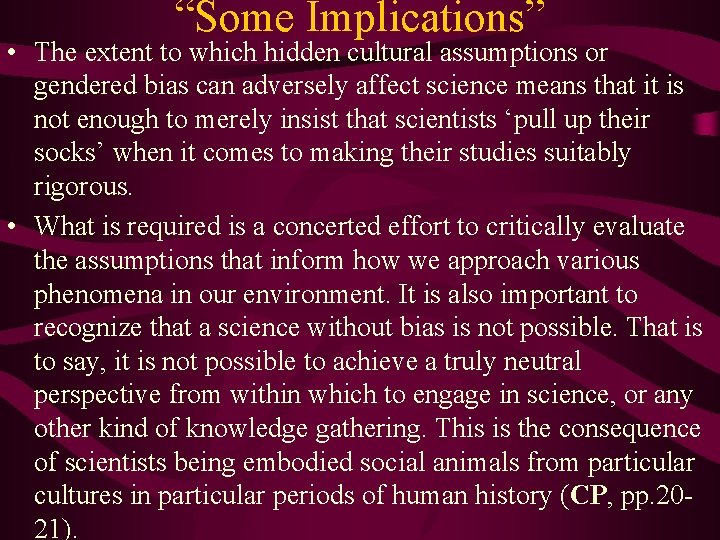 “Some Implications”

• The extent to which hidden cultural assumptions or gendered bias can adversely affect science means that it is not enough to merely insist that scientists ‘pull up their socks’ when it comes to making their studies suitably rigorous.

• What is required is a concerted effort to critically evaluate the assumptions that inform how we approach various phenomena in our environment. It is also important to recognize that a science without bias is not possible. That is to say, it is not possible to achieve a truly neutral perspective from within which to engage in science, or any other kind of knowledge gathering. This is the consequence of scientists being embodied social animals from particular cultures in particular periods of human history (CP, pp.20-21).